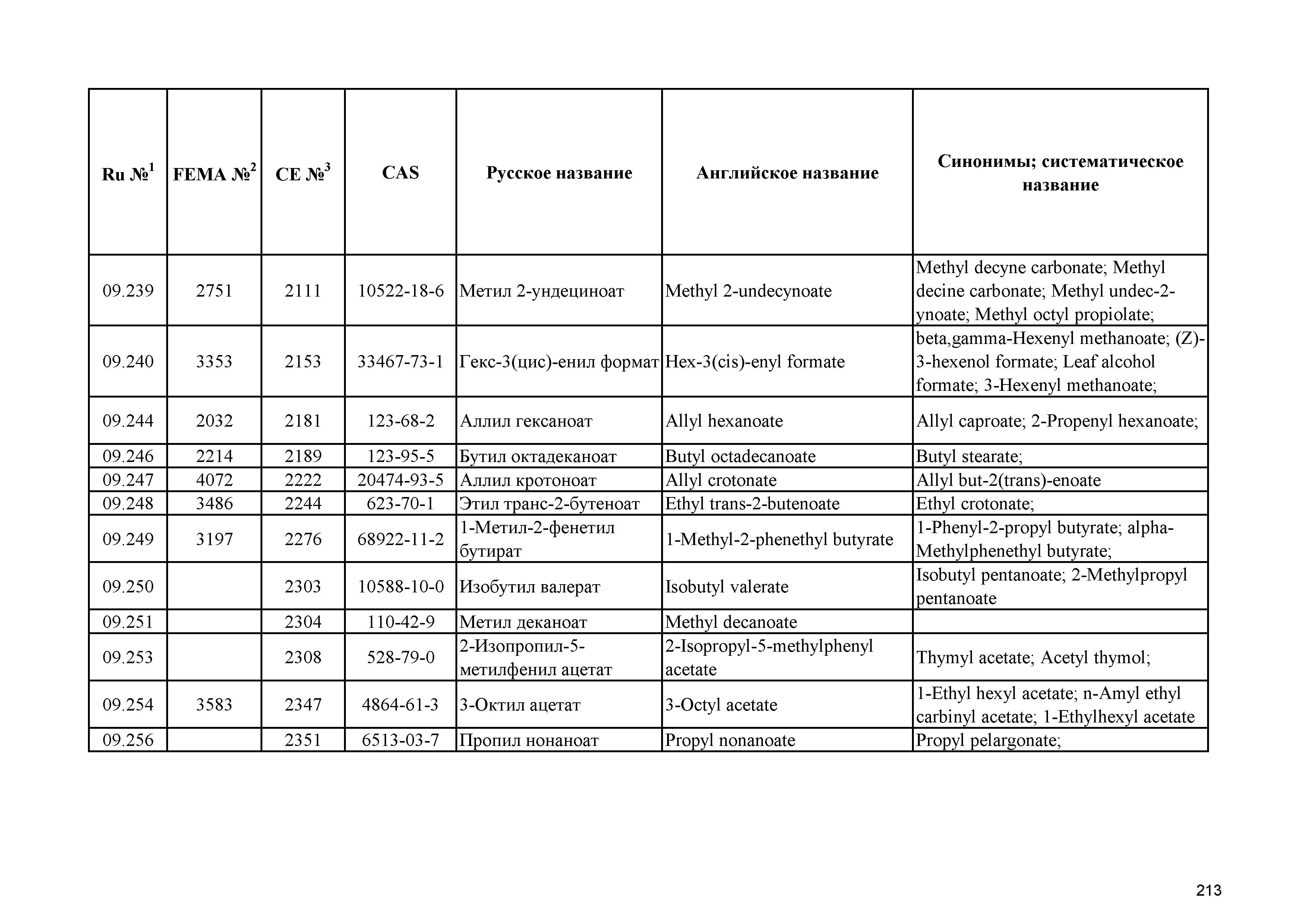 | Ru №$^1$ | FEMA №$^2$ | CE №$^3$ | CAS | Русское название | Английское название | Синонимы; систематическое название |
|---|---|---|---|---|---|---|
| 09.239 | 2751 | 2111 | 10522-18-6 | Метил 2-ундециноат | Methyl 2-undecynoate | Methyl decyne carbonate; Methyl decine carbonate; Methyl undec-2-ynoate; Methyl octyl propiolate; |
| 09.240 | 3353 | 2153 | 33467-73-1 | Гекс-3(цис)-енил формат | Hex-3(cis)-enyl formate | beta,gamma-Hexenyl methanoate; (Z)-3-hexenol formate; Leaf alcohol formate; 3-Hexenyl methanoate; |
| 09.244 | 2032 | 2181 | 123-68-2 | Аллил гексаноат | Allyl hexanoate | Allyl caproate; 2-Propenyl hexanoate; |
| 09.246 | 2214 | 2189 | 123-95-5 | Бутил октадеканоат | Butyl octadecanoate | Butyl stearate; |
| 09.247 | 4072 | 2222 | 20474-93-5 | Аллил кротоноат | Allyl crotonate | Allyl but-2(trans)-enoate |
| 09.248 | 3486 | 2244 | 623-70-1 | Этил транс-2-бутеноат | Ethyl trans-2-butenoate | Ethyl crotonate; |
| 09.249 | 3197 | 2276 | 68922-11-2 | 1-Метил-2-фенетил бутират | 1-Methyl-2-phenethyl butyrate | 1-Phenyl-2-propyl butyrate; alpha-Methylphenethyl butyrate; |
| 09.250 | | 2303 | 10588-10-0 | Изобутил валерат | Isobutyl valerate | Isobutyl pentanoate; 2-Methylpropyl pentanoate |
| 09.251 | | 2304 | 110-42-9 | Метил деканоат | Methyl decanoate | |
| 09.253 | | 2308 | 528-79-0 | 2-Изопропил-5-метилфенил ацетат | 2-Isopropyl-5-methylphenyl acetate | Thymyl acetate; Acetyl thymol; |
| 09.254 | 3583 | 2347 | 4864-61-3 | 3-Октил ацетат | 3-Octyl acetate | 1-Ethyl hexyl acetate; n-Amyl ethyl carbinyl acetate; 1-Ethylhexyl acetate |
| 09.256 | | 2351 | 6513-03-7 | Пропил нонаноат | Propyl nonanoate | Propyl pelargonate; |

213